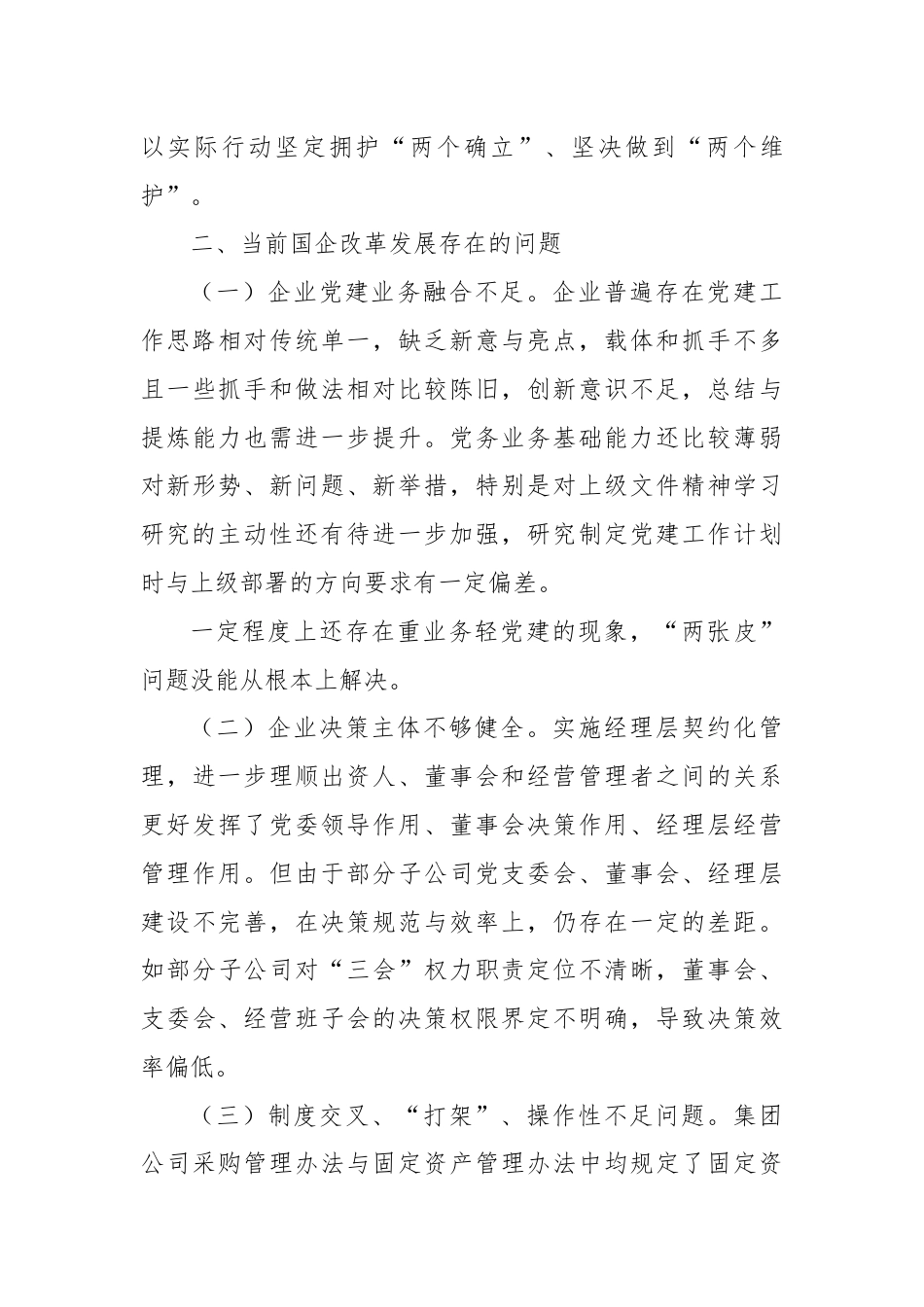 以实际行动坚定拥护“两个确立”、坚决做到“两个维护”。

二、当前国企改革发展存在的问题

（一）企业党建业务融合不足。企业普遍存在党建工作思路相对传统单一，缺乏新意与亮点，载体和抓手不多且一些抓手和做法相对比较陈旧，创新意识不足，总结与提炼能力也需进一步提升。党务业务基础能力还比较薄弱对新形势、新问题、新举措，特别是对上级文件精神学习研究的主动性还有待进一步加强，研究制定党建工作计划时与上级部署的方向要求有一定偏差。

一定程度上还存在重业务轻党建的现象，“两张皮”问题没能从根本上解决。

（二）企业决策主体不够健全。实施经理层契约化管理，进一步理顺出资人、董事会和经营管理者之间的关系更好发挥了党委领导作用、董事会决策作用、经理层经营管理作用。但由于部分子公司党支委会、董事会、经理层建设不完善，在决策规范与效率上，仍存在一定的差距。如部分子公司对“三会”权力职责定位不清晰，董事会、支委会、经营班子会的决策权限界定不明确，导致决策效率偏低。

（三）制度交叉、“打架”、操作性不足问题。集团公司采购管理办法与固定资产管理办法中均规定了固定资